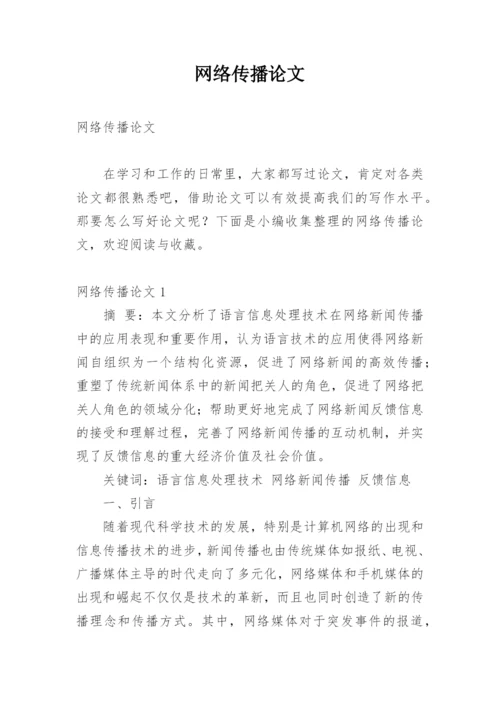 网络传播论文

网络传播论文

在学习和工作的日常里，大家都写过论文，肯定对各类论文都很熟悉吧，借助论文可以有效提高我们的写作水平。那要怎么写好论文呢？下面是小编收集整理的网络传播论文，欢迎阅读与收藏。

网络传播论文 1

摘 要：本文分析了语言信息处理技术在网络新闻传播中的应用表现和重要作用，认为语言技术的应用使得网络新闻自组织为一个结构化资源，促进了网络新闻的高效传播；重塑了传统新闻体系中的新闻把关人的角色，促进了网络把关人角色的领域分化；帮助更好地完成了网络新闻反馈信息的接受和理解过程，完善了网络新闻传播的互动机制，并实现了反馈信息的重大经济价值及社会价值。

关键词：语言信息处理技术 网络新闻传播 反馈信息

一、引言

随着现代科学技术的发展，特别是计算机网络的出现和信息传播技术的进步，新闻传播也由传统媒体如报纸、电视、广播媒体主导的时代走向了多元化，网络媒体和手机媒体的出现和崛起不仅仅是技术的革新，而且也同时创造了新的传播理念和传播方式。其中，网络媒体对于突发事件的报道，